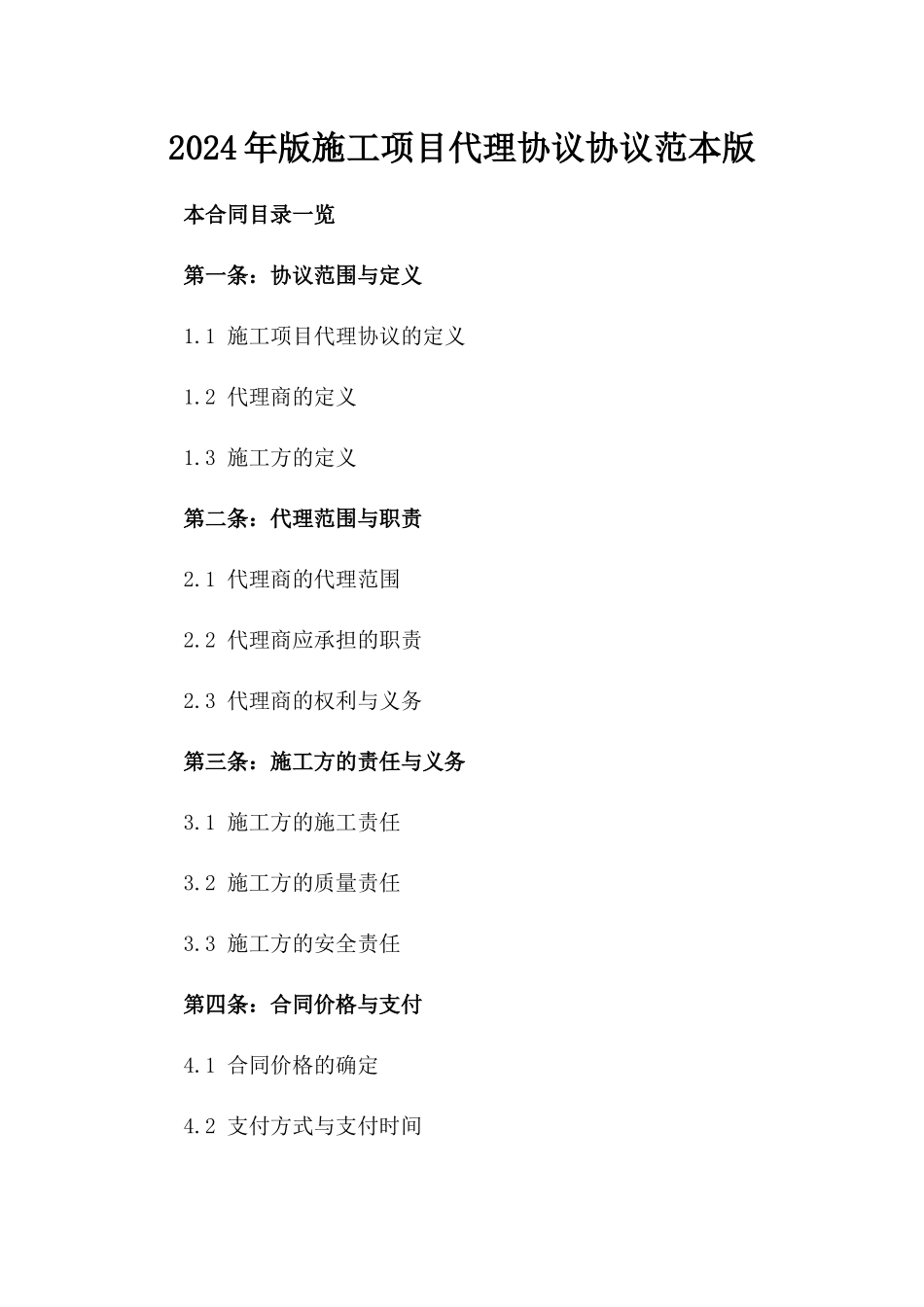 2024年版施工项目代理协议协议范本版

本合同目录一览

第一条：协议范围与定义

1.1 施工项目代理协议的定义

1.2 代理商的定义

1.3 施工方的定义

第二条：代理范围与职责

2.1 代理商的代理范围

2.2 代理商应承担的职责

2.3 代理商的权利与义务

第三条：施工方的责任与义务

3.1 施工方的施工责任

3.2 施工方的质量责任

3.3 施工方的安全责任

第四条：合同价格与支付

4.1 合同价格的确定

4.2 支付方式与支付时间